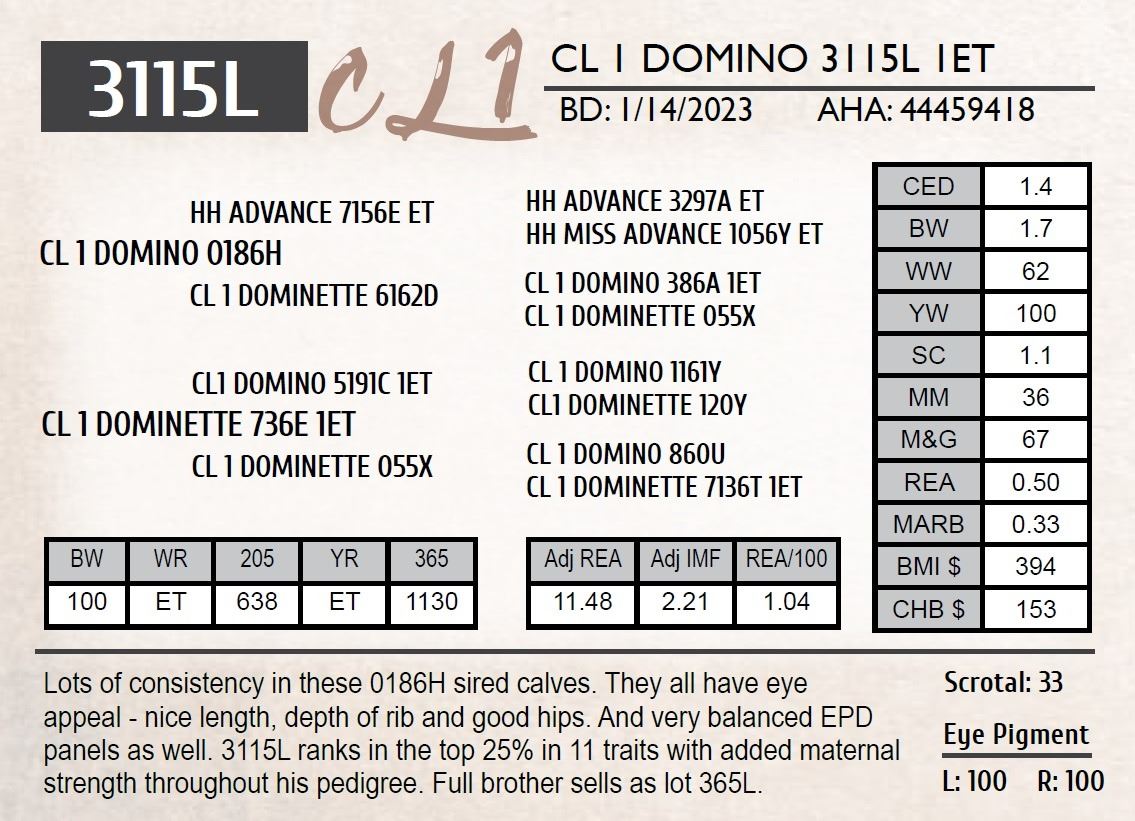 3115L

CL1

CL 1 DOMINO 3115L 1ET

BD: 1/14/2023 AHA: 44459418

HH ADVANCE 7156E ET
CL 1 DOMINO 0186H
CL 1 DOMINETTE 6162D

CL1 DOMINO 5191C 1ET
CL 1 DOMINETTE 736E 1ET
CL 1 DOMINETTE 055X

HH ADVANCE 3297A ET
HH MISS ADVANCE 1056Y ET

CL 1 DOMINO 386A 1ET
CL 1 DOMINETTE 055X

CL 1 DOMINO 1161Y
CL1 DOMINETTE 120Y

CL 1 DOMINO 860U
CL 1 DOMINETTE 7136T 1ET

| CED | 1.4 |
|---|---|
| BW | 1.7 |
| WW | 62 |
| YW | 100 |
| SC | 1.1 |
| MM | 36 |
| M&G | 67 |
| REA | 0.50 |
| MARB | 0.33 |
| BMI $ | 394 |
| CHB $ | 153 |

| BW | WR | 205 | YR | 365 |
|---|---|---|---|---|
| 100 | ET | 638 | ET | 1130 |

| Adj REA | Adj IMF | REA/100 |
|---|---|---|
| 11.48 | 2.21 | 1.04 |

Lots of consistency in these 0186H sired calves. They all have eye appeal - nice length, depth of rib and good hips. And very balanced EPD panels as well. 3115L ranks in the top 25% in 11 traits with added maternal strength throughout his pedigree. Full brother sells as lot 365L.

Scrotal: 33

Eye Pigment

L: 100 R: 100